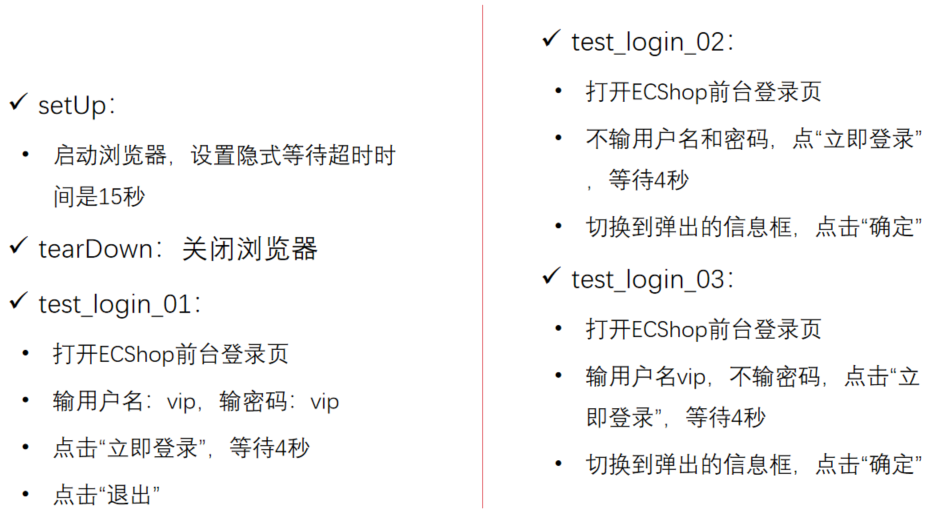 ✓ setUp：

• 启动浏览器，设置隐式等待超时时间是15秒

✓ tearDown：关闭浏览器

✓ test_login_01：

• 打开ECShop前台登录页

• 输用户名：vip，输密码：vip

• 点击“立即登录”，等待4秒

• 点击“退出”

✓ test_login_02：

• 打开ECShop前台登录页

• 不输用户名和密码，点“立即登录”，等待4秒

• 切换到弹出的信息框，点击“确定”

✓ test_login_03：

• 打开ECShop前台登录页

• 输用户名vip，不输密码，点击“立即登录”，等待4秒

• 切换到弹出的信息框，点击“确定”